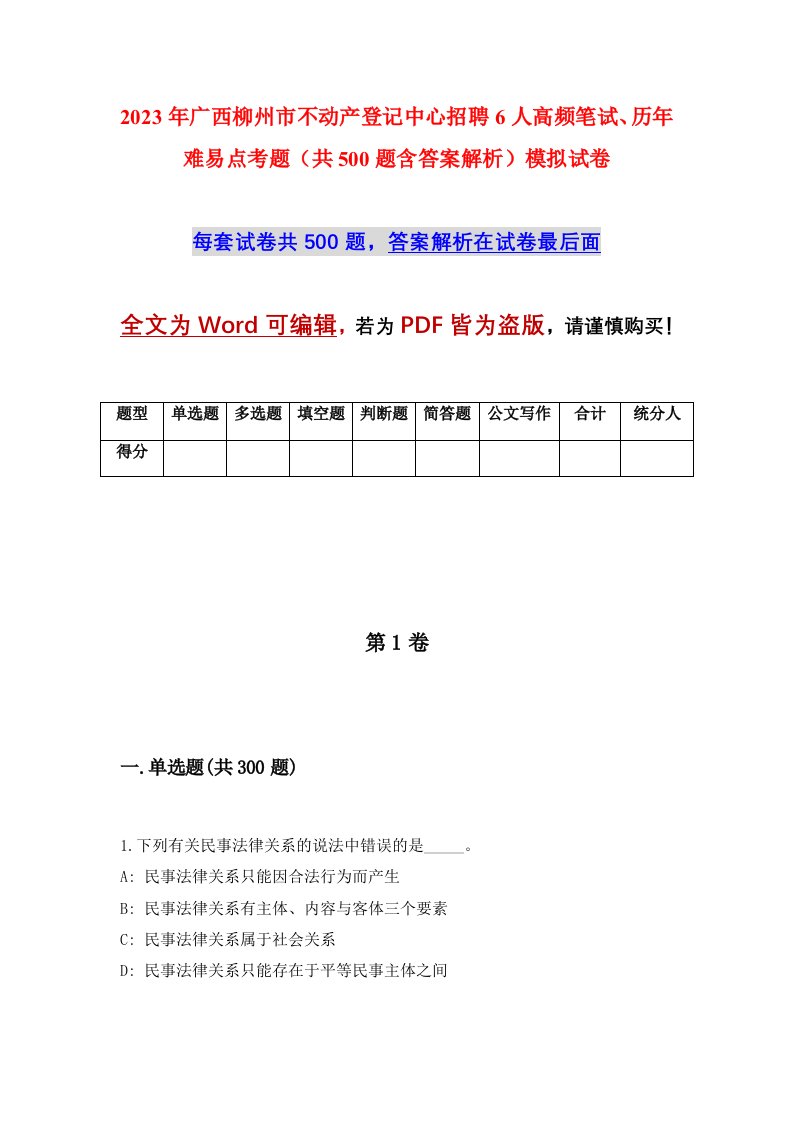 2023年广西柳州市不动产登记中心招聘6人高频笔试、历年难易点考题（共500题含答案解析）模拟试卷

每套试卷共500题，答案解析在试卷最后面

全文为Word可编辑，若为PDF皆为盗版，请谨慎购买！

| 题型 | 单选题 | 多选题 | 填空题 | 判断题 | 简答题 | 公文写作 | 合计 | 统分人 |
|---|---|---|---|---|---|---|---|---|
| 得分 | | | | | | | | |

第1卷

一.单选题(共300题)

1.下列有关民事法律关系的说法中错误的是_____。
A: 民事法律关系只能因合法行为而产生
B: 民事法律关系有主体、内容与客体三个要素
C: 民事法律关系属于社会关系
D: 民事法律关系只能存在于平等民事主体之间